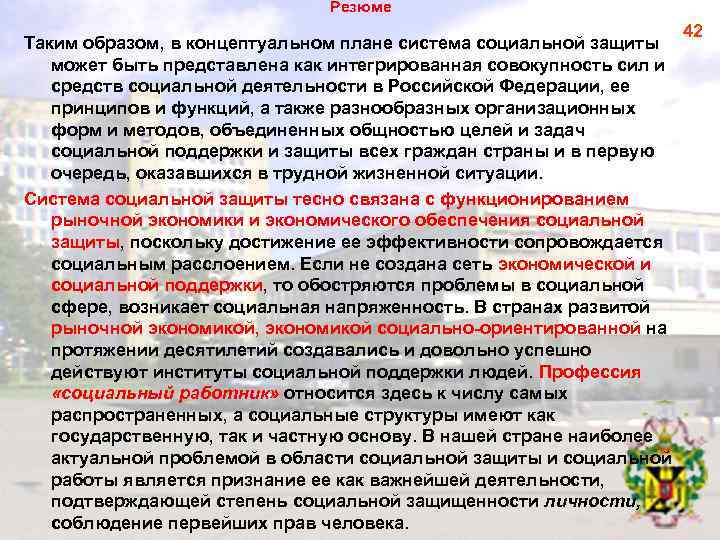 Резюме

42

Таким образом, в концептуальном плане система социальной защиты может быть представлена как интегрированная совокупность сил и средств социальной деятельности в Российской Федерации, ее принципов и функций, а также разнообразных организационных форм и методов, объединенных общностью целей и задач социальной поддержки и защиты всех граждан страны и в первую очередь, оказавшихся в трудной жизненной ситуации.

Система социальной защиты тесно связана с функционированием рыночной экономики и экономического обеспечения социальной защиты, поскольку достижение ее эффективности сопровождается социальным расслоением. Если не создана сеть экономической и социальной поддержки, то обостряются проблемы в социальной сфере, возникает социальная напряженность. В странах развитой рыночной экономикой, экономикой социально-ориентированной на протяжении десятилетий создавались и довольно успешно действуют институты социальной поддержки людей. Профессия «социальный работник» относится здесь к числу самых распространенных, а социальные структуры имеют как государственную, так и частную основу. В нашей стране наиболее актуальной проблемой в области социальной защиты и социальной работы является признание ее как важнейшей деятельности, подтверждающей степень социальной защищенности личности, соблюдение первейших прав человека.